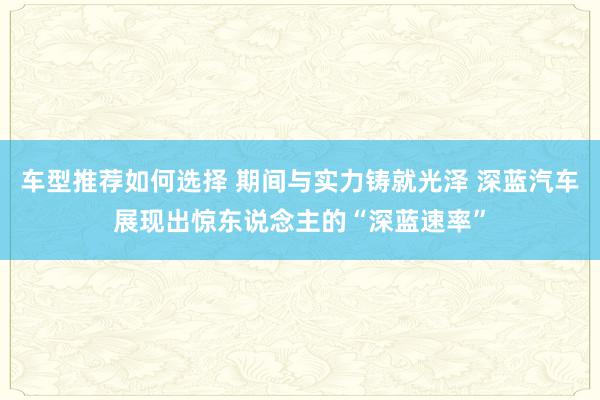 车型推荐如何选择 期间与实力铸就光泽 深蓝汽车展现出惊东说念主的“深蓝速率”